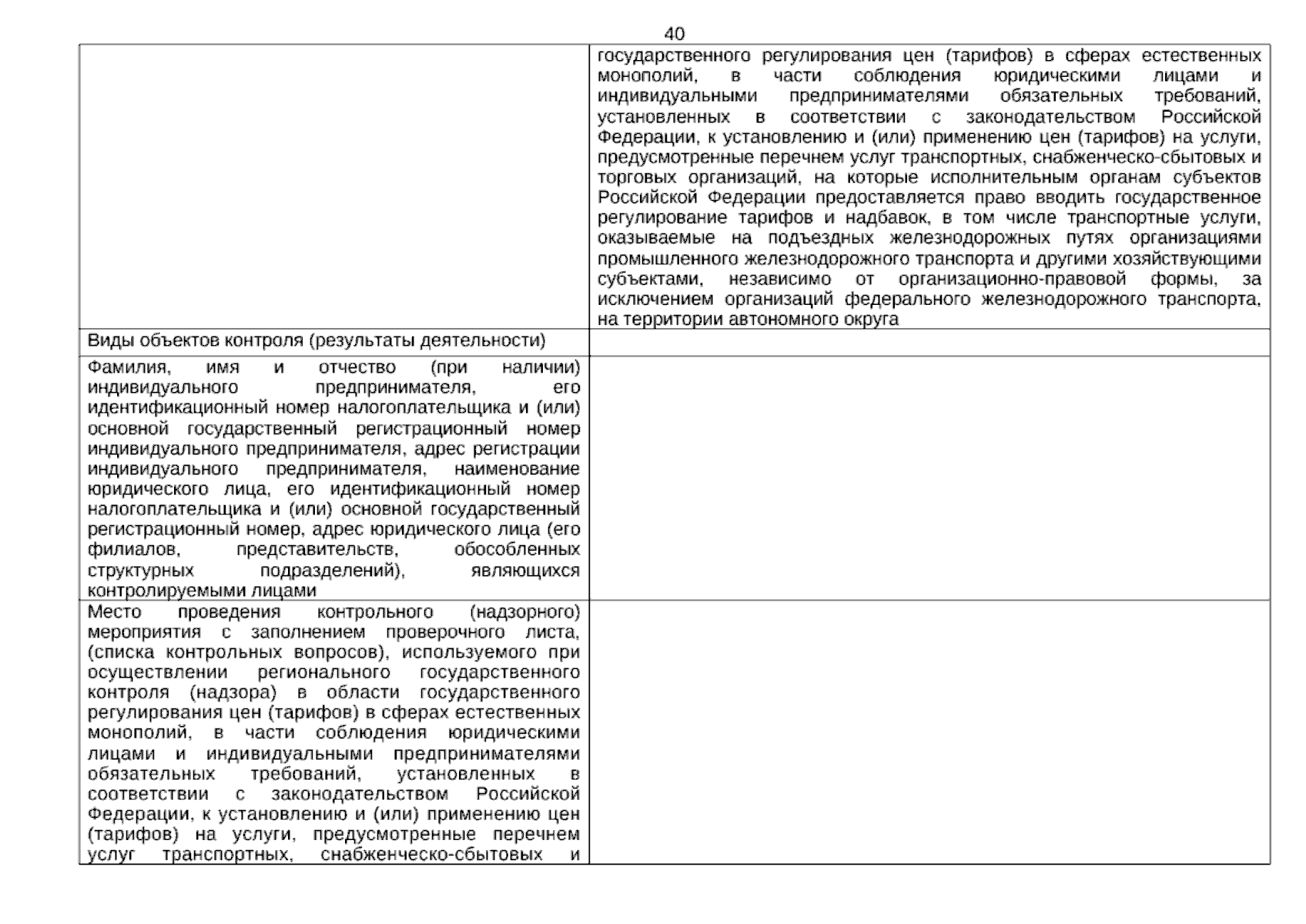 40

|  |  |
|---|---|
|  | государственного регулирования цен (тарифов) в сферах естественных монополий, в части соблюдения юридическими лицами и индивидуальными предпринимателями обязательных требований, установленных в соответствии с законодательством Российской Федерации, к установлению и (или) применению цен (тарифов) на услуги, предусмотренные перечнем услуг транспортных, снабженческо-сбытовых и торговых организаций, на которые исполнительным органам субъектов Российской Федерации предоставляется право вводить государственное регулирование тарифов и надбавок, в том числе транспортные услуги, оказываемые на подъездных железнодорожных путях организациями промышленного железнодорожного транспорта и другими хозяйствующими субъектами, независимо от организационно-правовой формы, за исключением организаций федерального железнодорожного транспорта, на территории автономного округа |
| Виды объектов контроля (результаты деятельности) |  |
| Фамилия, имя и отчество (при наличии) индивидуального предпринимателя, его идентификационный номер налогоплательщика и (или) основной государственный регистрационный номер индивидуального предпринимателя, адрес регистрации индивидуального предпринимателя, наименование юридического лица, его идентификационный номер налогоплательщика и (или) основной государственный регистрационный номер, адрес юридического лица (его филиалов, представительств, обособленных структурных подразделений), являющихся контролируемыми лицами |  |
| Место проведения контрольного (надзорного) мероприятия с заполнением проверочного листа, (списка контрольных вопросов), используемого при осуществлении регионального государственного контроля (надзора) в области государственного регулирования цен (тарифов) в сферах естественных монополий, в части соблюдения юридическими лицами и индивидуальными предпринимателями обязательных требований, установленных в соответствии с законодательством Российской Федерации, к установлению и (или) применению цен (тарифов) на услуги, предусмотренные перечнем услуг транспортных, снабженческо-сбытовых и |  |